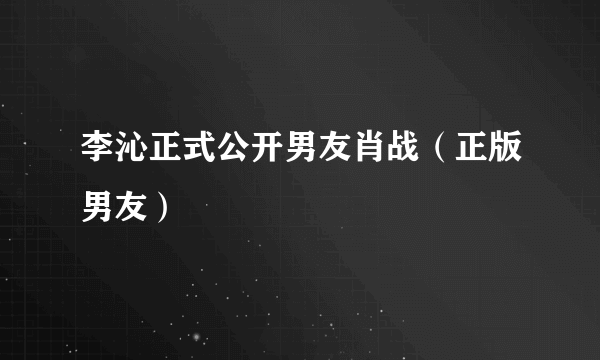 李沁正式公开男友肖战（正版男友）